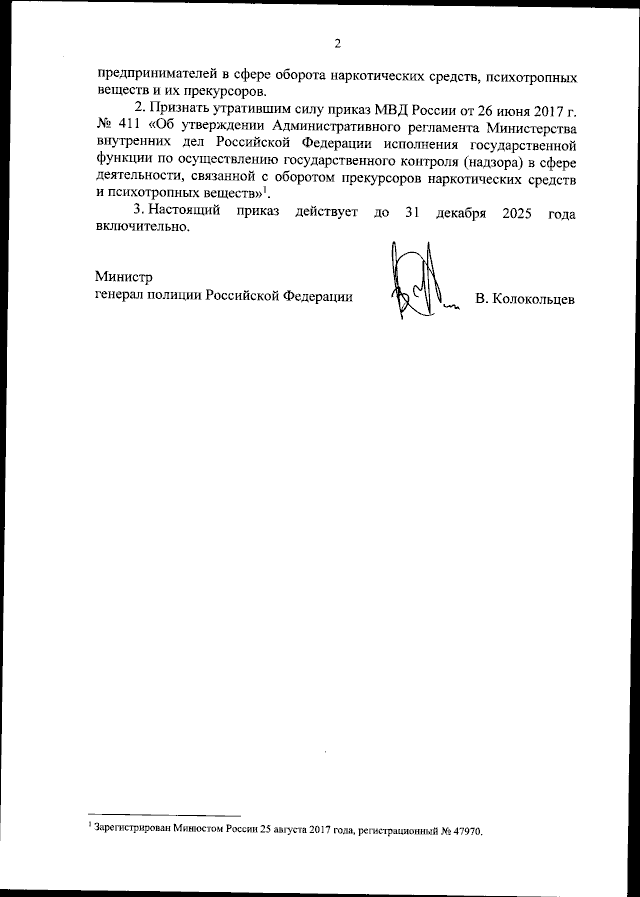 2

предпринимателей в сфере оборота наркотических средств, психотропных веществ и их прекурсоров.

2. Признать утратившим силу приказ МВД России от 26 июня 2017 г. № 411 «Об утверждении Административного регламента Министерства внутренних дел Российской Федерации исполнения государственной функции по осуществлению государственного контроля (надзора) в сфере деятельности, связанной с оборотом прекурсоров наркотических средств и психотропных веществ»$^1$.

3. Настоящий приказ действует до 31 декабря 2025 года включительно.

Министр
генерал полиции Российской Федерации В. Колокольцев

$^1$ Зарегистрирован Минюстом России 25 августа 2017 года, регистрационный № 47970.